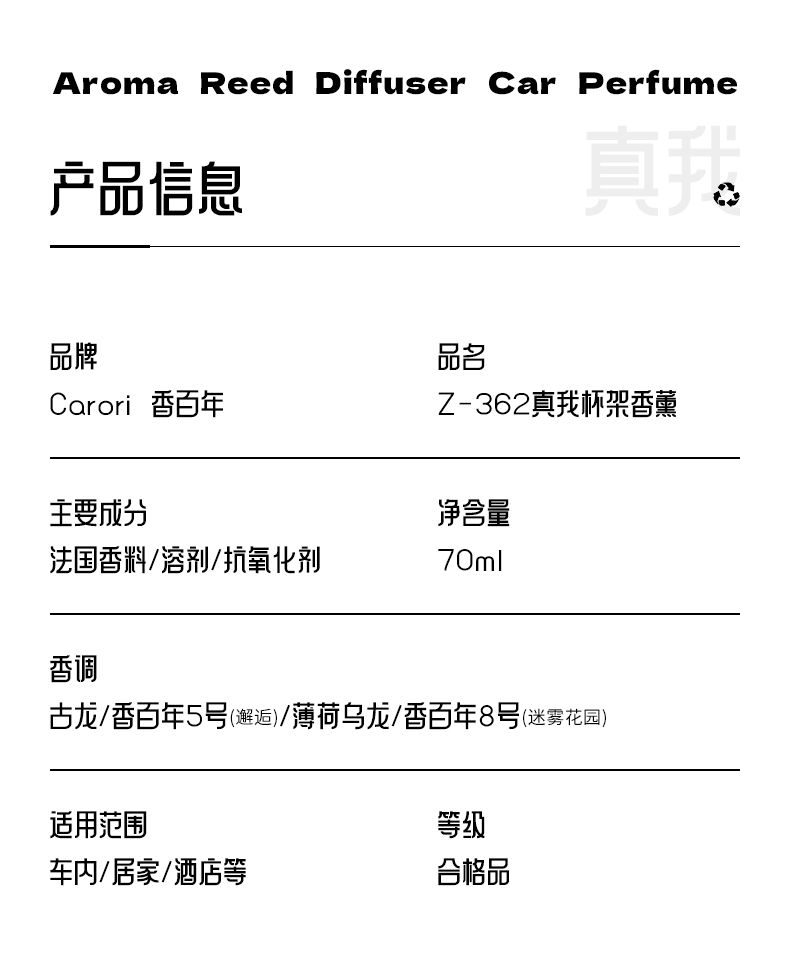 Aroma Reed Diffuser Car Perfume

产品信息

真我

品牌
Carori 香百年

品名
Z-362真我杯架香薰

主要成分
法国香料/溶剂/抗氧化剂

净含量
70ml

香调
古龙/香百年5号(邂逅)/薄荷乌龙/香百年8号(迷雾花园)

适用范围
车内/居家/酒店等

等级
合格品